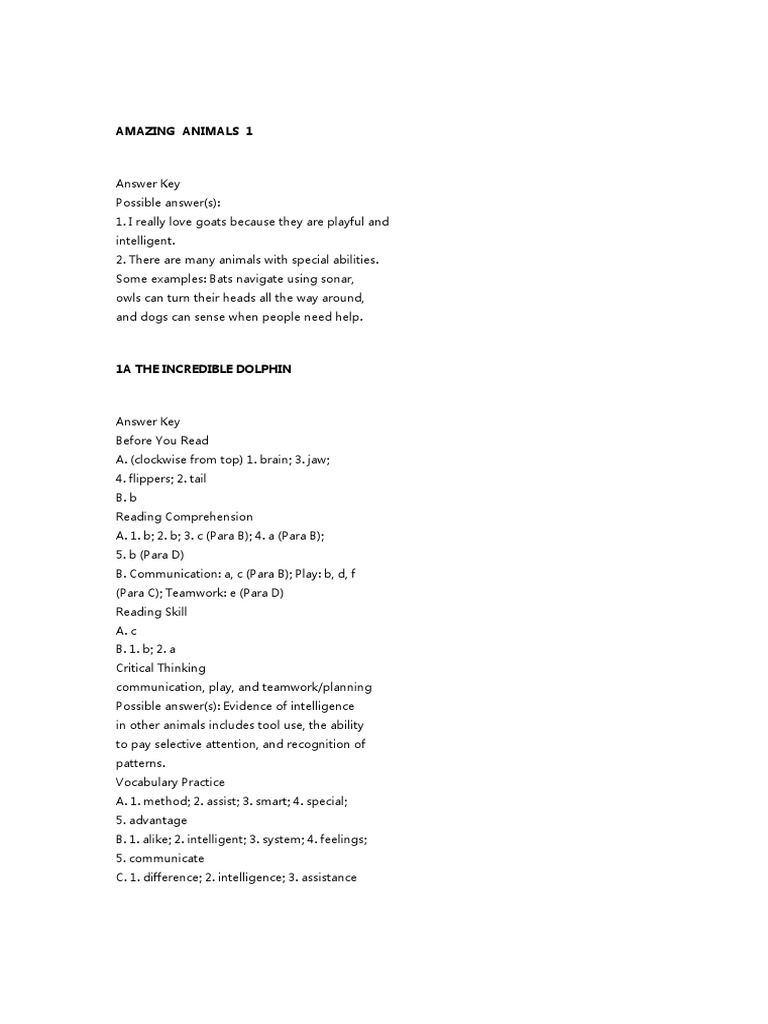 AMAZING ANIMALS 1

Answer Key
Possible answer(s):
1. I really love goats because they are playful and intelligent.
2. There are many animals with special abilities. Some examples: Bats navigate using sonar, owls can turn their heads all the way around, and dogs can sense when people need help.

1A THE INCREDIBLE DOLPHIN

Answer Key
Before You Read
A. (clockwise from top) 1. brain; 3. jaw; 4. flippers; 2. tail
B. b
Reading Comprehension
A. 1. b; 2. b; 3. c (Para B); 4. a (Para B); 5. b (Para D)
B. Communication: a, c (Para B); Play: b, d, f (Para C); Teamwork: e (Para D)
Reading Skill
A. c
B. 1. b; 2. a
Critical Thinking
communication, play, and teamwork/planning
Possible answer(s): Evidence of intelligence in other animals includes tool use, the ability to pay selective attention, and recognition of patterns.
Vocabulary Practice
A. 1. method; 2. assist; 3. smart; 4. special; 5. advantage
B. 1. alike; 2. intelligent; 3. system; 4. feelings; 5. communicate
C. 1. difference; 2. intelligence; 3. assistance